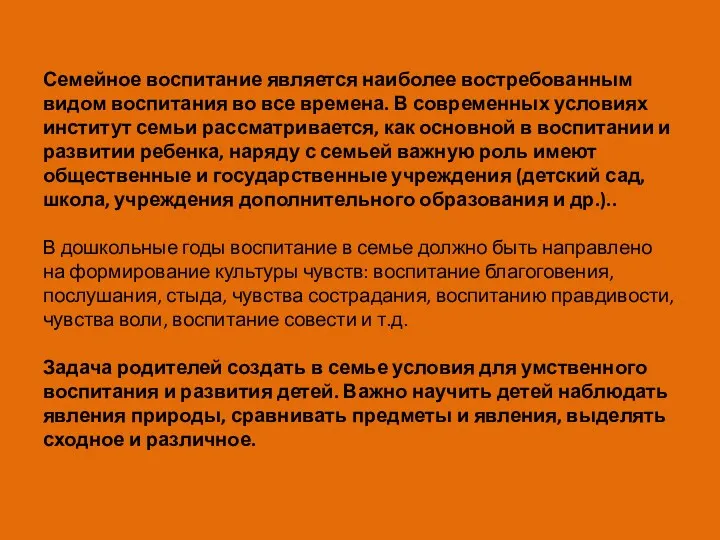 Семейное воспитание является наиболее востребованным видом воспитания во все времена. В современных условиях институт семьи рассматривается, как основной в воспитании и развитии ребенка, наряду с семьей важную роль имеют общественные и государственные учреждения (детский сад, школа, учреждения дополнительного образования и др.)..

В дошкольные годы воспитание в семье должно быть направлено на формирование культуры чувств: воспитание благоговения, послушания, стыда, чувства сострадания, воспитанию правдивости, чувства воли, воспитание совести и т.д.

Задача родителей создать в семье условия для умственного воспитания и развития детей. Важно научить детей наблюдать явления природы, сравнивать предметы и явления, выделять сходное и различное.